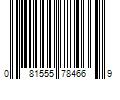 0 81555 78466 9